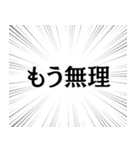 もう無理